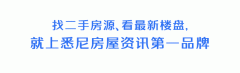 找二手房源、看最新楼盘，
就上悉尼房屋资讯第一品牌